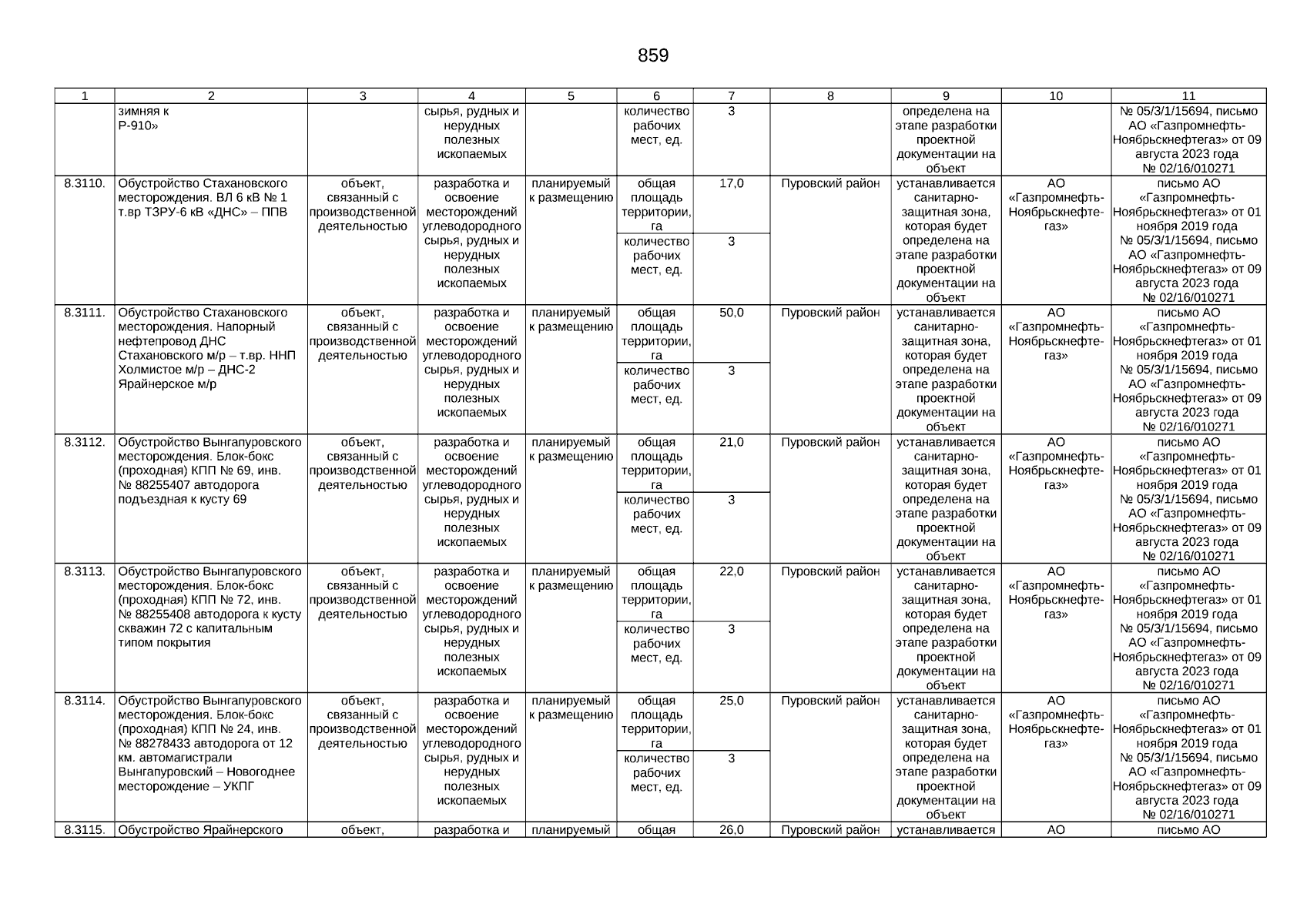 859

| 1 | 2 | 3 | 4 | 5 | 6 | 7 | 8 | 9 | 10 | 11 |
|---|---|---|---|---|---|---|---|---|---|---|
| | зимняя к Р-910» | | сырья, рудных и нерудных полезных ископаемых | | количество рабочих мест, ед. | 3 | | определена на этапе разработки проектной документации на объект | | № 05/3/1/15694, письмо АО «Газпромнефть-Ноябрьскнефтегаз» от 09 августа 2023 года № 02/16/010271 |
| 8.3110. | Обустройство Стахановского месторождения. ВЛ 6 кВ № 1 т.вр ТЗРУ-6 кВ «ДНС» – ППВ | объект, связанный с производственной деятельностью | разработка и освоение месторождений углеводородного сырья, рудных и нерудных полезных ископаемых | планируемый к размещению | общая площадь территории, га | 17,0 | Пуровский район | устанавливается санитарно-защитная зона, которая будет определена на этапе разработки проектной документации на объект | АО «Газпромнефть-Ноябрьскнефтегаз» | письмо АО «Газпромнефть-Ноябрьскнефтегаз» от 01 ноября 2019 года № 05/3/1/15694, письмо АО «Газпромнефть-Ноябрьскнефтегаз» от 09 августа 2023 года № 02/16/010271 |
| | | | | | количество рабочих мест, ед. | 3 | | | | |
| 8.3111. | Обустройство Стахановского месторождения. Напорный нефтепровод ДНС Стахановского м/р – т.вр. ННП Холмистое м/р – ДНС-2 Ярайнерское м/р | объект, связанный с производственной деятельностью | разработка и освоение месторождений углеводородного сырья, рудных и нерудных полезных ископаемых | планируемый к размещению | общая площадь территории, га | 50,0 | Пуровский район | устанавливается санитарно-защитная зона, которая будет определена на этапе разработки проектной документации на объект | АО «Газпромнефть-Ноябрьскнефтегаз» | письмо АО «Газпромнефть-Ноябрьскнефтегаз» от 01 ноября 2019 года № 05/3/1/15694, письмо АО «Газпромнефть-Ноябрьскнефтегаз» от 09 августа 2023 года № 02/16/010271 |
| | | | | | количество рабочих мест, ед. | 3 | | | | |
| 8.3112. | Обустройство Вынгапуровского месторождения. Блок-бокс (проходная) КПП № 69, инв. № 88255407 автодорога подъездная к кусту 69 | объект, связанный с производственной деятельностью | разработка и освоение месторождений углеводородного сырья, рудных и нерудных полезных ископаемых | планируемый к размещению | общая площадь территории, га | 21,0 | Пуровский район | устанавливается санитарно-защитная зона, которая будет определена на этапе разработки проектной документации на объект | АО «Газпромнефть-Ноябрьскнефтегаз» | письмо АО «Газпромнефть-Ноябрьскнефтегаз» от 01 ноября 2019 года № 05/3/1/15694, письмо АО «Газпромнефть-Ноябрьскнефтегаз» от 09 августа 2023 года № 02/16/010271 |
| | | | | | количество рабочих мест, ед. | 3 | | | | |
| 8.3113. | Обустройство Вынгапуровского месторождения. Блок-бокс (проходная) КПП № 72, инв. № 88255408 автодорога к кусту скважин 72 с капитальным типом покрытия | объект, связанный с производственной деятельностью | разработка и освоение месторождений углеводородного сырья, рудных и нерудных полезных ископаемых | планируемый к размещению | общая площадь территории, га | 22,0 | Пуровский район | устанавливается санитарно-защитная зона, которая будет определена на этапе разработки проектной документации на объект | АО «Газпромнефть-Ноябрьскнефтегаз» | письмо АО «Газпромнефть-Ноябрьскнефтегаз» от 01 ноября 2019 года № 05/3/1/15694, письмо АО «Газпромнефть-Ноябрьскнефтегаз» от 09 августа 2023 года № 02/16/010271 |
| | | | | | количество рабочих мест, ед. | 3 | | | | |
| 8.3114. | Обустройство Вынгапуровского месторождения. Блок-бокс (проходная) КПП № 24, инв. № 88278433 автодорога от 12 км. автомагистрали Вынгапуровский – Новогоднее месторождение – УКПГ | объект, связанный с производственной деятельностью | разработка и освоение месторождений углеводородного сырья, рудных и нерудных полезных ископаемых | планируемый к размещению | общая площадь территории, га | 25,0 | Пуровский район | устанавливается санитарно-защитная зона, которая будет определена на этапе разработки проектной документации на объект | АО «Газпромнефть-Ноябрьскнефтегаз» | письмо АО «Газпромнефть-Ноябрьскнефтегаз» от 01 ноября 2019 года № 05/3/1/15694, письмо АО «Газпромнефть-Ноябрьскнефтегаз» от 09 августа 2023 года № 02/16/010271 |
| | | | | | количество рабочих мест, ед. | 3 | | | | |
| 8.3115. | Обустройство Ярайнерского | объект, | разработка и | планируемый | общая | 26,0 | Пуровский район | устанавливается | АО | письмо АО |